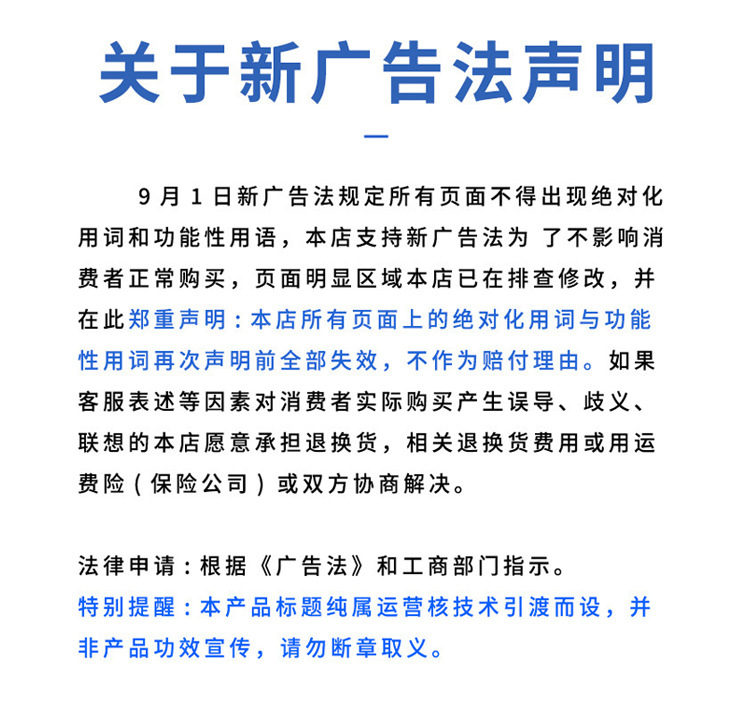 关于新广告法声明

9月1日新广告法规定所有页面不得出现绝对化用词和功能性用语，本店支持新广告法为 了不影响消费者正常购买，页面明显区域本店已在排查修改，并在此郑重声明：本店所有页面上的绝对化用词与功能性用词再次声明前全部失效，不作为赔付理由。如果客服表述等因素对消费者实际购买产生误导、歧义、联想的本店愿意承担退换货，相关退换货费用或用运费险（保险公司）或双方协商解决。

法律申请：根据《广告法》和工商部门指示。
特别提醒：本产品标题纯属运营核技术引渡而设，并非产品功效宣传，请勿断章取义。